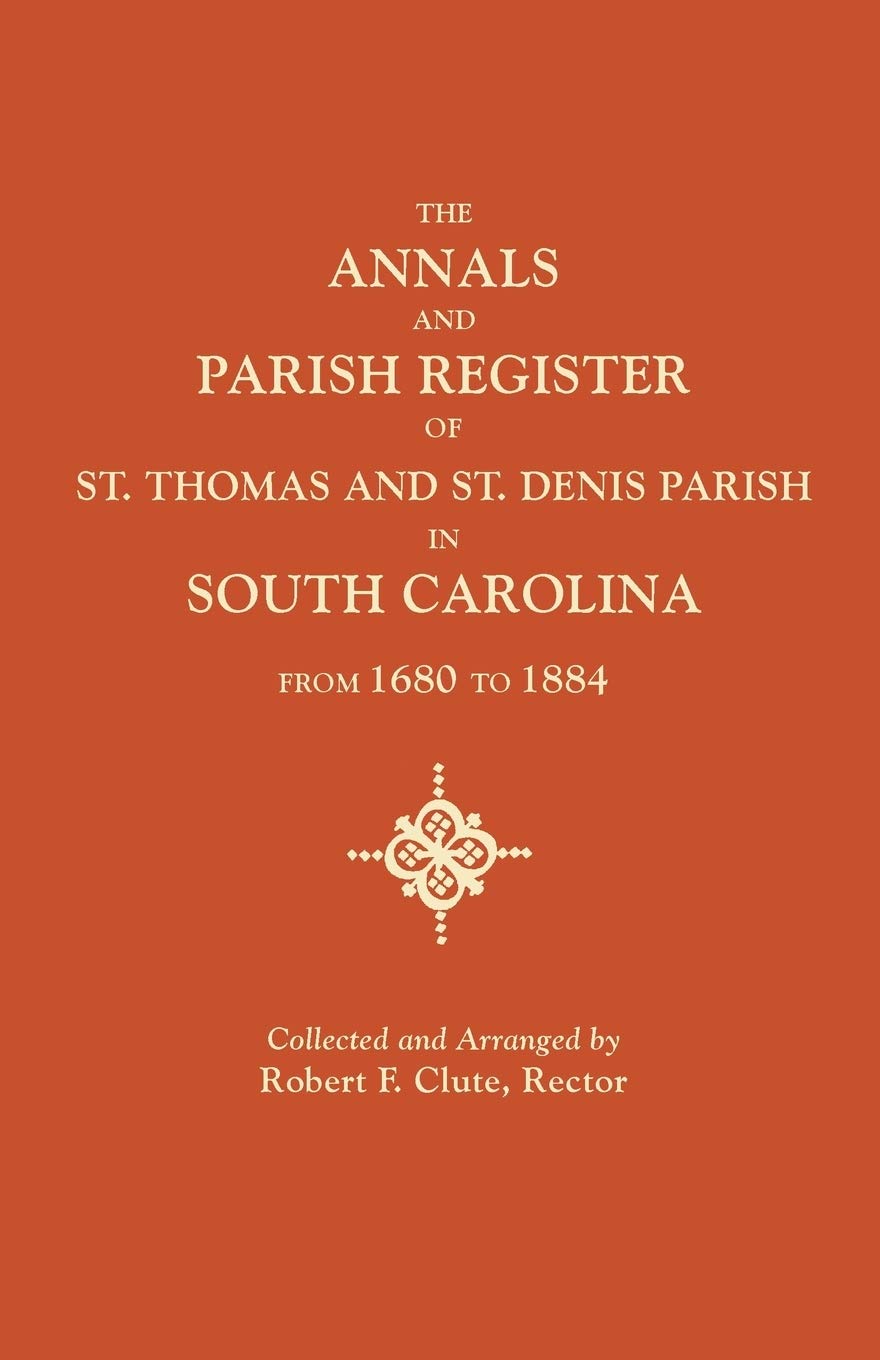 THE
ANNALS
AND
PARISH REGISTER
OF
ST. THOMAS AND ST. DENIS PARISH
IN
SOUTH CAROLINA
FROM 1680 TO 1884

Collected and Arranged by
Robert F. Clute, Rector